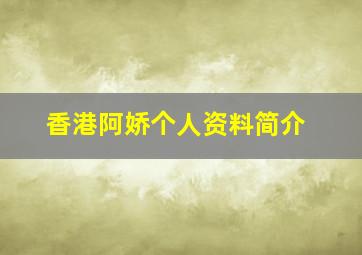 香港阿娇个人资料简介